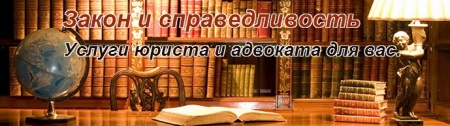 Закон и справедливость
Услуги юриста и адвоката для вас.